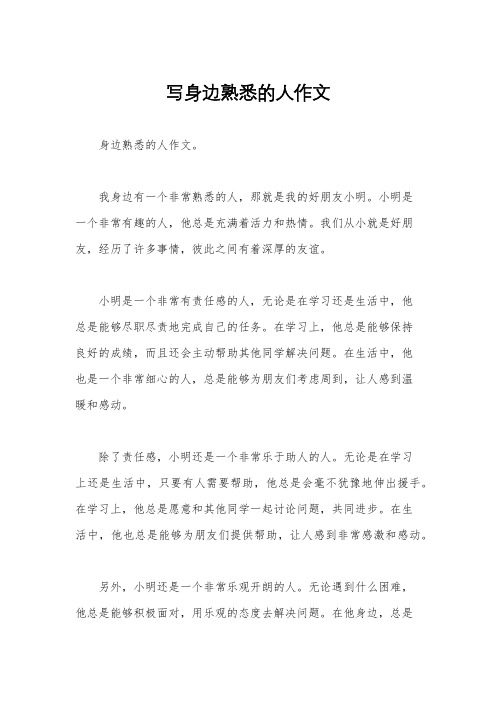 写身边熟悉的人作文

身边熟悉的人作文。

我身边有一个非常熟悉的人，那就是我的好朋友小明。小明是一个非常有趣的人，他总是充满着活力和热情。我们从小就是好朋友，经历了许多事情，彼此之间有着深厚的友谊。

小明是一个非常有责任感的人，无论是在学习还是生活中，他总是能够尽职尽责地完成自己的任务。在学习上，他总是能够保持良好的成绩，而且还会主动帮助其他同学解决问题。在生活中，他也是一个非常细心的人，总是能够为朋友们考虑周到，让人感到温暖和感动。

除了责任感，小明还是一个非常乐于助人的人。无论是在学习上还是生活中，只要有人需要帮助，他总是会毫不犹豫地伸出援手。在学习上，他总是愿意和其他同学一起讨论问题，共同进步。在生活中，他也总是能够为朋友们提供帮助，让人感到非常感激和感动。

另外，小明还是一个非常乐观开朗的人。无论遇到什么困难，他总是能够积极面对，用乐观的态度去解决问题。在他身边，总是